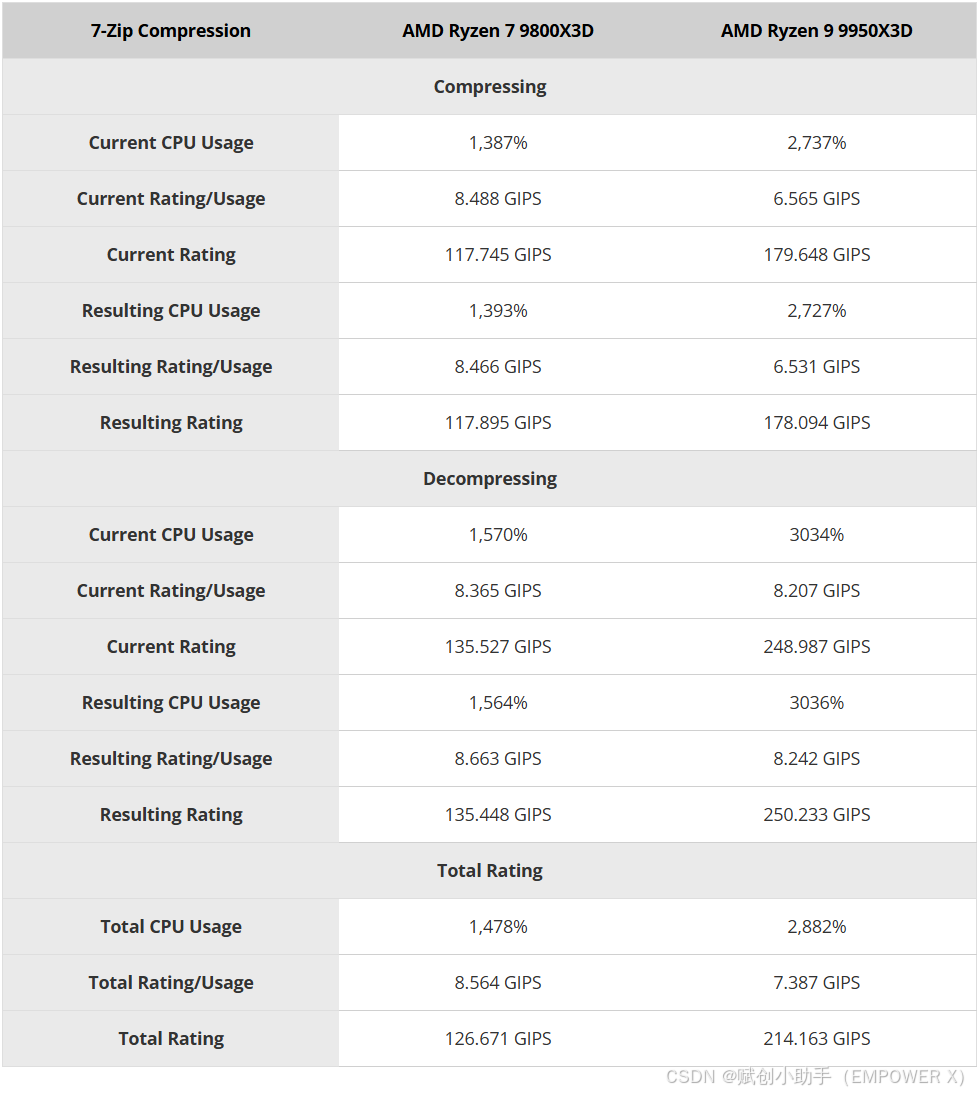 | 7-Zip Compression | AMD Ryzen 7 9800X3D | AMD Ryzen 9 9950X3D |
|---|---|---|
| Compressing | | |
| Current CPU Usage | 1,387% | 2,737% |
| Current Rating/Usage | 8.488 GIPS | 6.565 GIPS |
| Current Rating | 117.745 GIPS | 179.648 GIPS |
| Resulting CPU Usage | 1,393% | 2,727% |
| Resulting Rating/Usage | 8.466 GIPS | 6.531 GIPS |
| Resulting Rating | 117.895 GIPS | 178.094 GIPS |
| Decompressing | | |
| Current CPU Usage | 1,570% | 3034% |
| Current Rating/Usage | 8.365 GIPS | 8.207 GIPS |
| Current Rating | 135.527 GIPS | 248.987 GIPS |
| Resulting CPU Usage | 1,564% | 3036% |
| Resulting Rating/Usage | 8.663 GIPS | 8.242 GIPS |
| Resulting Rating | 135.448 GIPS | 250.233 GIPS |
| Total Rating | | |
| Total CPU Usage | 1,478% | 2,882% |
| Total Rating/Usage | 8.564 GIPS | 7.387 GIPS |
| Total Rating | 126.671 GIPS | 214.163 GIPS |

CSDN @赋创小助手（EMPOWER X）